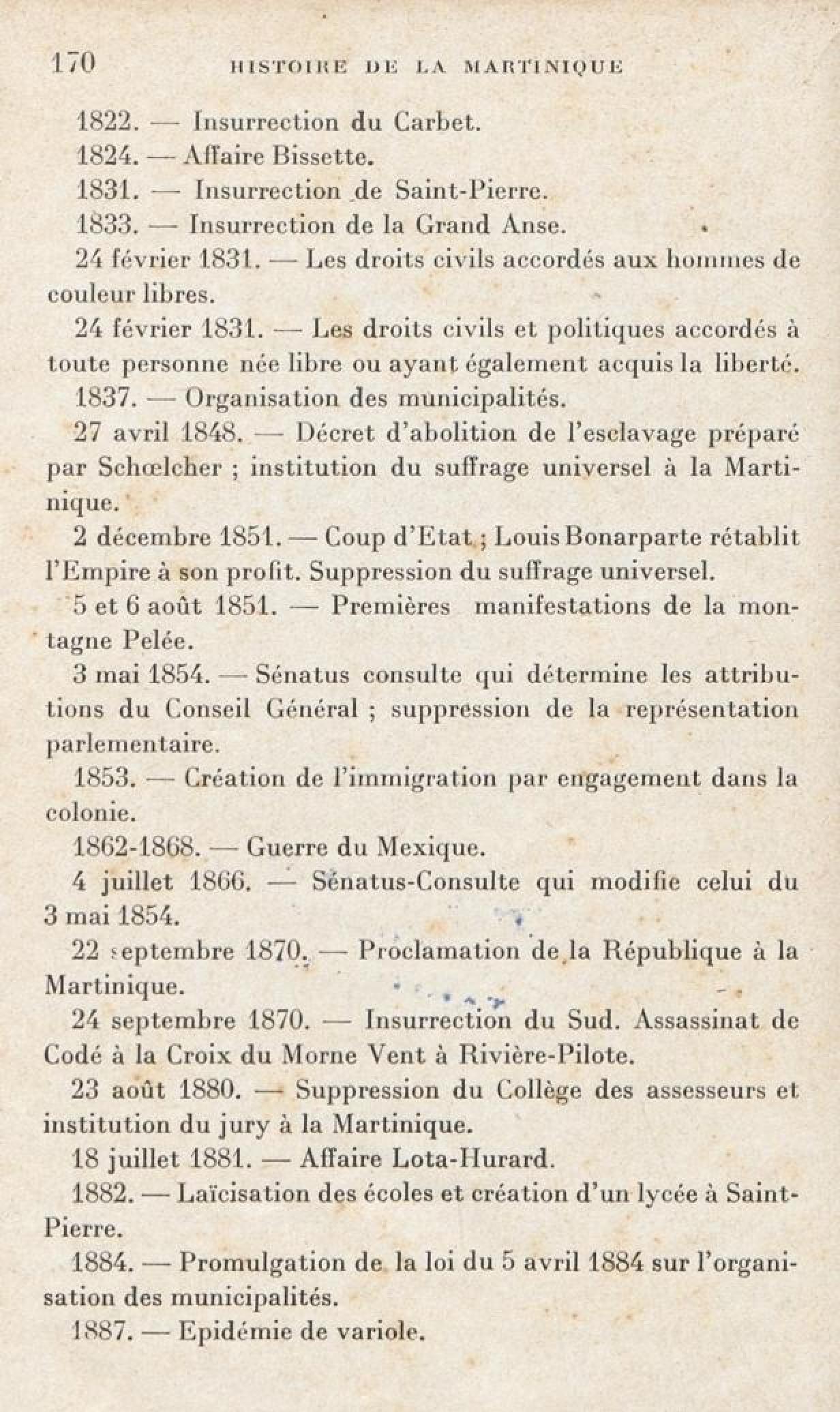 170 HISTOIRE DE LA MARTINIQUE

1822. — Insurrection du Carbet.

1824. — Affaire Bissette.

1831. — Insurrection de Saint-Pierre.

1833. — Insurrection de la Grand Anse.

24 février 1831. — Les droits civils accordés aux hommes de couleur libres.

24 février 1831. — Les droits civils et politiques accordés à toute personne née libre ou ayant également acquis la liberté.

1837. — Organisation des municipalités.

27 avril 1848. — Décret d'abolition de l'esclavage préparé par Schœlcher ; institution du suffrage universel à la Martinique.

2 décembre 1851. — Coup d'Etat ; Louis Bonarparte rétablit l'Empire à son profit. Suppression du suffrage universel.

5 et 6 août 1851. — Premières manifestations de la montagne Pelée.

3 mai 1854. — Sénatus consulte qui détermine les attributions du Conseil Général ; suppression de la représentation parlementaire.

1853. — Création de l'immigration par engagement dans la colonie.

1862-1868. — Guerre du Mexique.

4 juillet 1866. — Sénatus-Consulte qui modifie celui du 3 mai 1854.

22 septembre 1870. — Proclamation de la République à la Martinique.

24 septembre 1870. — Insurrection du Sud. Assassinat de Codé à la Croix du Morne Vent à Rivière-Pilote.

23 août 1880. — Suppression du Collège des assesseurs et institution du jury à la Martinique.

18 juillet 1881. — Affaire Lota-Hurard.

1882. — Laïcisation des écoles et création d'un lycée à Saint-Pierre.

1884. — Promulgation de la loi du 5 avril 1884 sur l'organisation des municipalités.

1887. — Epidémie de variole.